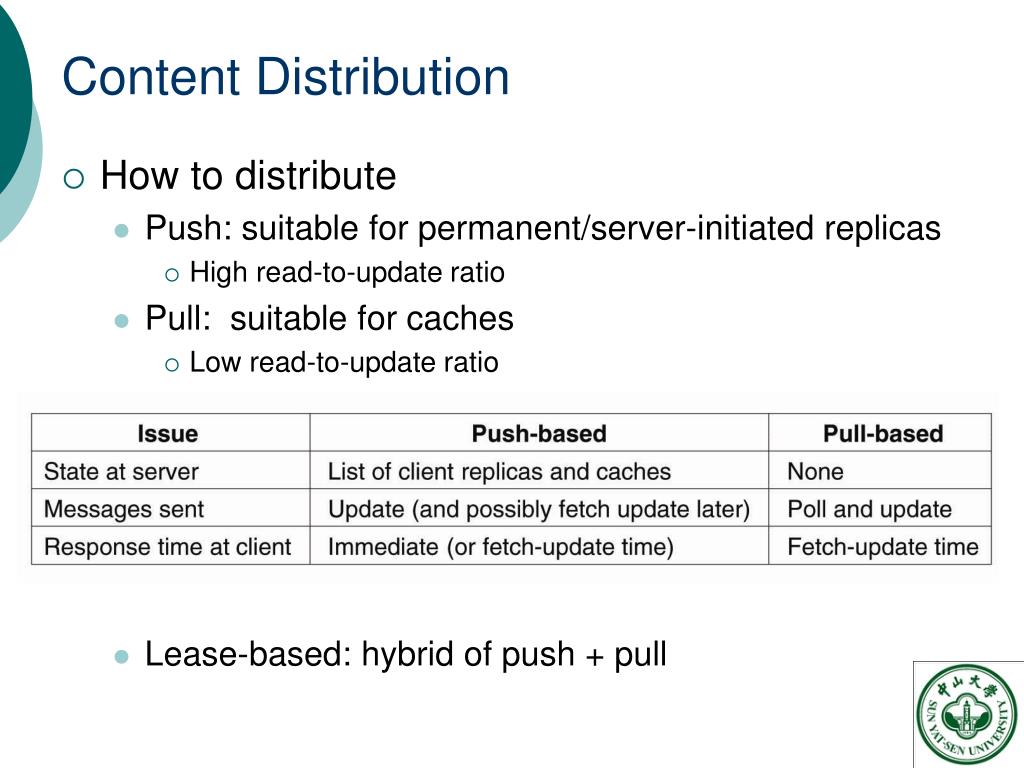 Content Distribution

How to distribute

Push: suitable for permanent/server-initiated replicas

High read-to-update ratio

Pull: suitable for caches

Low read-to-update ratio

| Issue | Push-based | Pull-based |
|---|---|---|
| State at server | List of client replicas and caches | None |
| Messages sent | Update (and possibly fetch update later) | Poll and update |
| Response time at client | Immediate (or fetch-update time) | Fetch-update time |

Lease-based: hybrid of push + pull

中山大學
SUN YAT-SEN UNIVERSITY